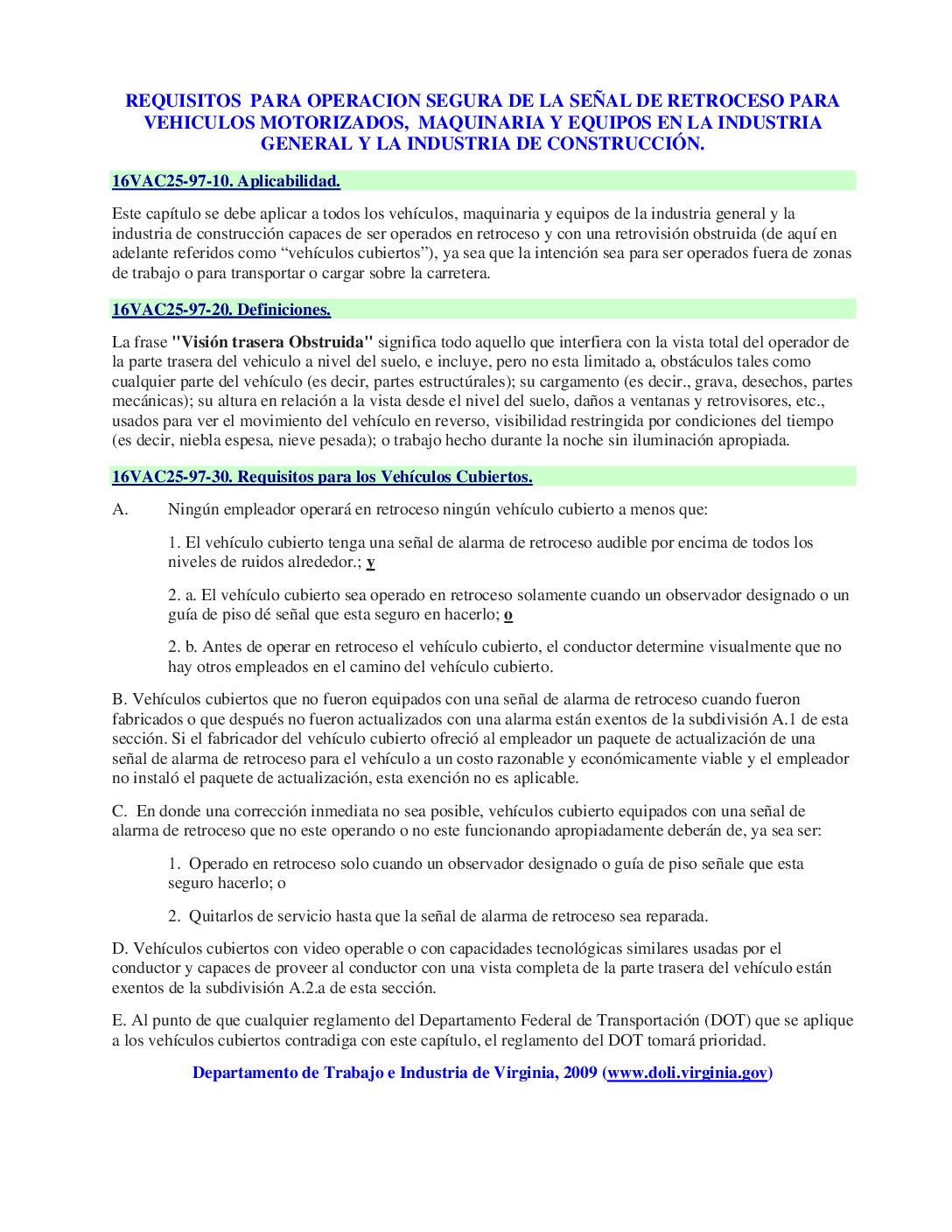 REQUISITOS PARA OPERACION SEGURA DE LA SEÑAL DE RETROCESO PARA VEHICULOS MOTORIZADOS, MAQUINARIA Y EQUIPOS EN LA INDUSTRIA GENERAL Y LA INDUSTRIA DE CONSTRUCCIÓN.

16VAC25-97-10. Aplicabilidad.

Este capítulo se debe aplicar a todos los vehículos, maquinaria y equipos de la industria general y la industria de construcción capaces de ser operados en retroceso y con una retrovisión obstruida (de aquí en adelante referidos como “vehículos cubiertos”), ya sea que la intención sea para ser operados fuera de zonas de trabajo o para transportar o cargar sobre la carretera.

16VAC25-97-20. Definiciones.

La frase "Visión trasera Obstruida" significa todo aquello que interfiera con la vista total del operador de la parte trasera del vehiculo a nivel del suelo, e incluye, pero no esta limitado a, obstáculos tales como cualquier parte del vehículo (es decir, partes estructúrales); su cargamento (es decir., grava, desechos, partes mecánicas); su altura en relación a la vista desde el nivel del suelo, daños a ventanas y retrovisores, etc., usados para ver el movimiento del vehículo en reverso, visibilidad restringida por condiciones del tiempo (es decir, niebla espesa, nieve pesada); o trabajo hecho durante la noche sin iluminación apropiada.

16VAC25-97-30. Requisitos para los Vehículos Cubiertos.

A. Ningún empleador operará en retroceso ningún vehículo cubierto a menos que:

1. El vehículo cubierto tenga una señal de alarma de retroceso audible por encima de todos los niveles de ruidos alrededor.; y

2. a. El vehículo cubierto sea operado en retroceso solamente cuando un observador designado o un guía de piso dé señal que esta seguro en hacerlo; o

2. b. Antes de operar en retroceso el vehículo cubierto, el conductor determine visualmente que no hay otros empleados en el camino del vehículo cubierto.

B. Vehículos cubiertos que no fueron equipados con una señal de alarma de retroceso cuando fueron fabricados o que después no fueron actualizados con una alarma están exentos de la subdivisión A.1 de esta sección. Si el fabricador del vehículo cubierto ofreció al empleador un paquete de actualización de una señal de alarma de retroceso para el vehículo a un costo razonable y económicamente viable y el empleador no instaló el paquete de actualización, esta exención no es aplicable.

C. En donde una corrección inmediata no sea posible, vehículos cubierto equipados con una señal de alarma de retroceso que no este operando o no este funcionando apropiadamente deberán de, ya sea ser:

1. Operado en retroceso solo cuando un observador designado o guía de piso señale que esta seguro hacerlo; o

2. Quitarlos de servicio hasta que la señal de alarma de retroceso sea reparada.

D. Vehículos cubiertos con video operable o con capacidades tecnológicas similares usadas por el conductor y capaces de proveer al conductor con una vista completa de la parte trasera del vehículo están exentos de la subdivisión A.2.a de esta sección.

E. Al punto de que cualquier reglamento del Departamento Federal de Transportación (DOT) que se aplique a los vehículos cubiertos contradiga con este capítulo, el reglamento del DOT tomará prioridad.

Departamento de Trabajo e Industria de Virginia, 2009 (www.doli.virginia.gov)